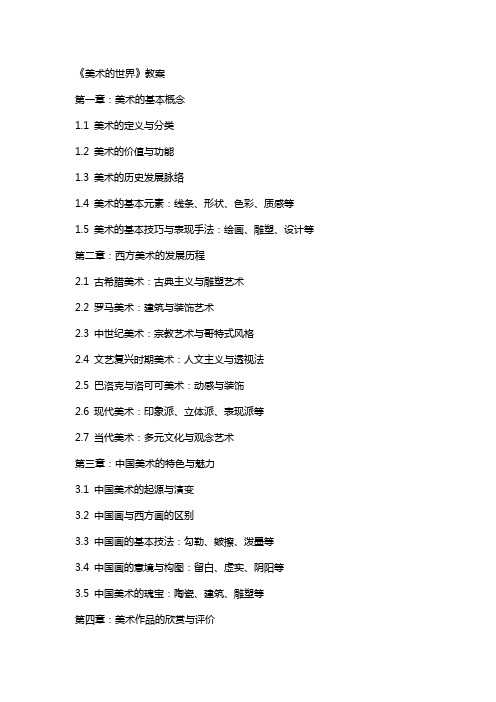 《美术的世界》教案

第一章：美术的基本概念

1.1 美术的定义与分类

1.2 美术的价值与功能

1.3 美术的历史发展脉络

1.4 美术的基本元素：线条、形状、色彩、质感等

1.5 美术的基本技巧与表现手法：绘画、雕塑、设计等

第二章：西方美术的发展历程

2.1 古希腊美术：古典主义与雕塑艺术

2.2 罗马美术：建筑与装饰艺术

2.3 中世纪美术：宗教艺术与哥特式风格

2.4 文艺复兴时期美术：人文主义与透视法

2.5 巴洛克与洛可可美术：动感与装饰

2.6 现代美术：印象派、立体派、表现派等

2.7 当代美术：多元文化与观念艺术

第三章：中国美术的特色与魅力

3.1 中国美术的起源与演变

3.2 中国画与西方画的区别

3.3 中国画的基本技法：勾勒、皴擦、泼墨等

3.4 中国画的意境与构图：留白、虚实、阴阳等

3.5 中国美术的瑰宝：陶瓷、建筑、雕塑等

第四章：美术作品的欣赏与评价